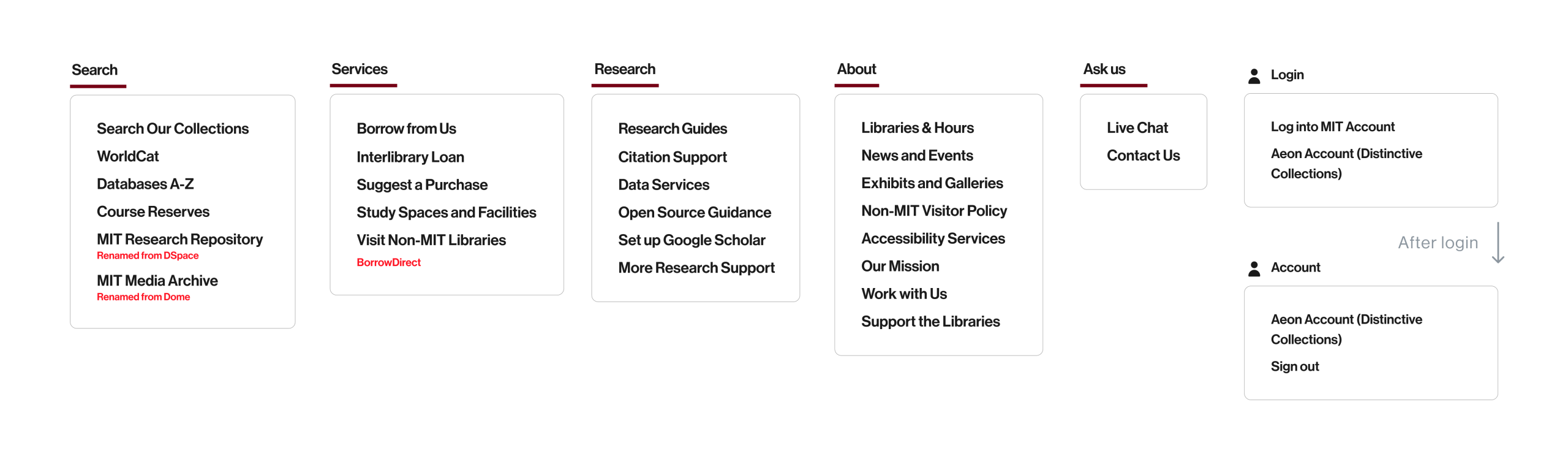 Search

Search Our Collections
WorldCat
Databases A-Z
Course Reserves
MIT Research Repository
Renamed from DSpace
MIT Media Archive
Renamed from Dome

Services

Borrow from Us
Interlibrary Loan
Suggest a Purchase
Study Spaces and Facilities
Visit Non-MIT Libraries
BorrowDirect

Research

Research Guides
Citation Support
Data Services
Open Source Guidance
Set up Google Scholar
More Research Support

About

Libraries & Hours
News and Events
Exhibits and Galleries
Non-MIT Visitor Policy
Accessibility Services
Our Mission
Work with Us
Support the Libraries

Ask us

Live Chat
Contact Us

Login

Log into MIT Account
Aeon Account (Distinctive Collections)

After login

Account

Aeon Account (Distinctive Collections)
Sign out